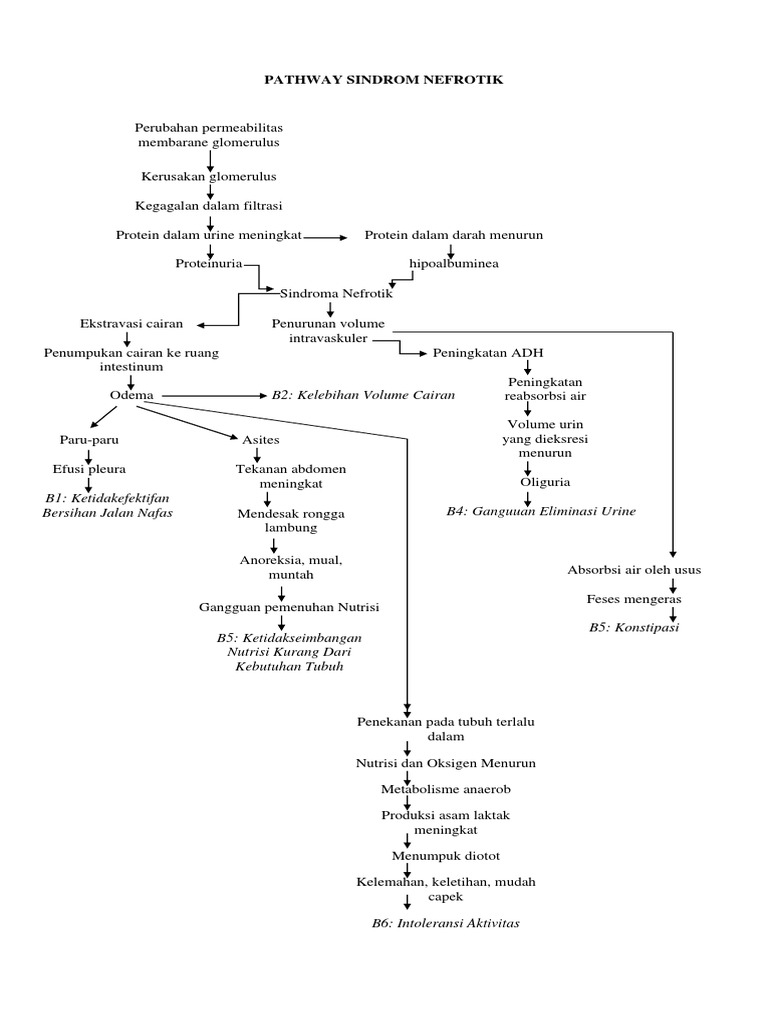 PATHWAY SINDROM NEFROTIK

Perubahan permeabilitas membarane glomerulus

Kerusakan glomerulus

Kegagalan dalam filtrasi

Protein dalam urine meningkat

Protein dalam darah menurun

Proteinuria

hipoalbuminea

Sindroma Nefrotik

Ekstravasi cairan

Penurunan volume intravaskuler

Penumpukan cairan ke ruang intestinum

Peningkatan ADH

Odema

B2: Kelebihan Volume Cairan

Peningkatan reabsorbsi air

Volume urin yang dieksresi menurun

Oliguria

B4: Ganguuan Eliminasi Urine

Paru-paru

Efusi pleura

B1: Ketidakefektifan Bersihan Jalan Nafas

Asites

Tekanan abdomen meningkat

Mendesak rongga lambung

Anoreksia, mual, muntah

Gangguan pemenuhan Nutrisi

B5: Ketidakseimbangan Nutrisi Kurang Dari Kebutuhan Tubuh

Absorbsi air oleh usus

Feses mengeras

B5: Konstipasi

Penekanan pada tubuh terlalu dalam

Nutrisi dan Oksigen Menurun

Metabolisme anaerob

Produksi asam laktak meningkat

Menumpuk diotot

Kelemahan, keletihan, mudah capek

B6: Intoleransi Aktivitas